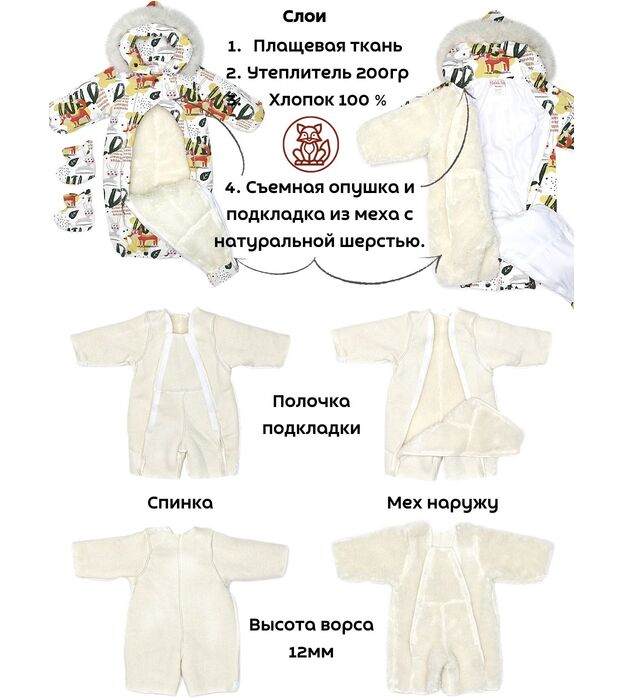 Слои

1. Плащевая ткань
2. Утеплитель 200гр
3. Хлопок 100 %

4. Съемная опушка и подкладка из меха с натуральной шерстью.

Полочка подкладки

Спинка

Мех наружу

Высота ворса 12мм